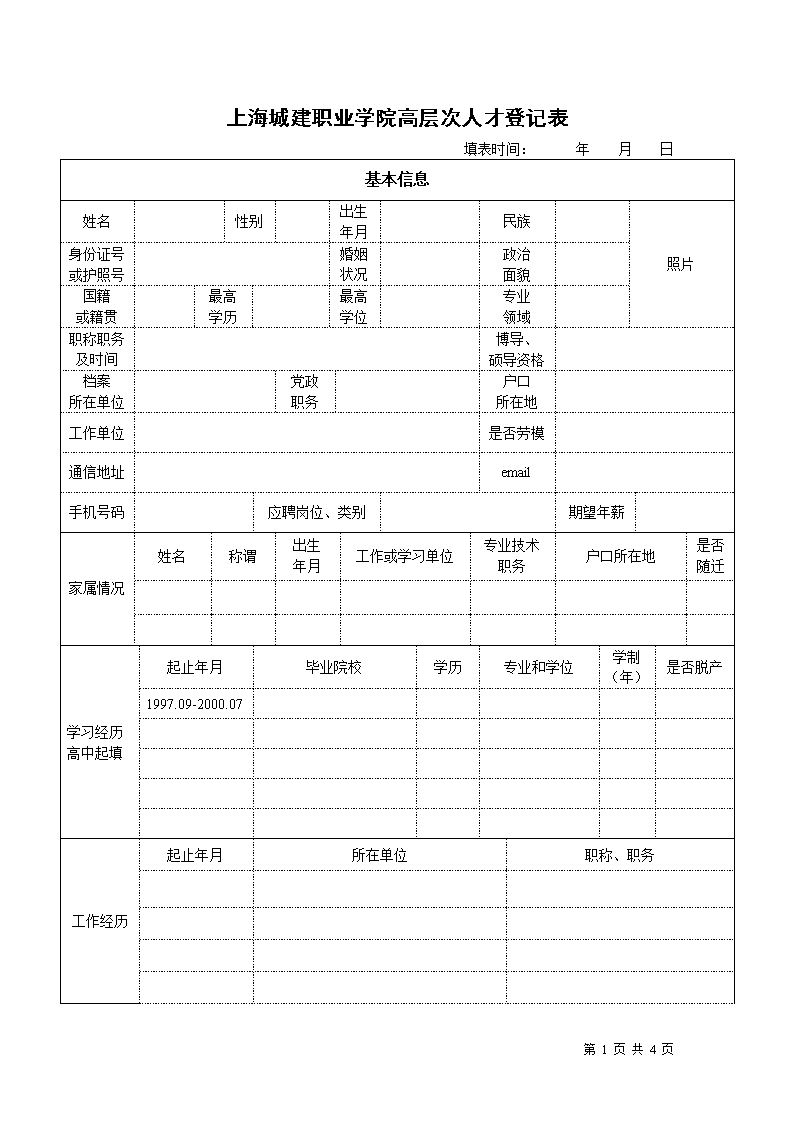 上海城建职业学院高层次人才登记表

填表时间： 年 月 日

基本信息

| 姓名 | | 性别 | | 出生年月 | | 民族 | | 照片 |
|---|---|---|---|---|---|---|---|---|
| 身份证号或护照号 | | | | 婚姻状况 | | 政治面貌 | | |
| 国籍或籍贯 | | 最高学历 | | 最高学位 | | 专业领域 | | |
| 职称职务及时间 | | | | | | 博导、硕导资格 | | |
| 档案所在单位 | | 党政职务 | | | | 户口所在地 | | |
| 工作单位 | | | | | | 是否劳模 | | |
| 通信地址 | | | | | | email | | |
| 手机号码 | | 应聘岗位、类别 | | | | 期望年薪 | | |

| 家属情况 | 姓名 | 称谓 | 出生年月 | 工作或学习单位 | 专业技术职务 | 户口所在地 | 是否随迁 |
|---|---|---|---|---|---|---|---|
| | | | | | | | |
| | | | | | | | |

| 学习经历高中起填 | 起止年月 | 毕业院校 | 学历 | 专业和学位 | 学制（年） | 是否脱产 |
|---|---|---|---|---|---|---|
| | 1997.09-2000.07 | | | | | |
| | | | | | | |
| | | | | | | |
| | | | | | | |
| | | | | | | |

| 工作经历 | 起止年月 | 所在单位 | 职称、职务 |
|---|---|---|---|
| | | | |
| | | | |
| | | | |
| | | | |

第 1 页 共 4 页